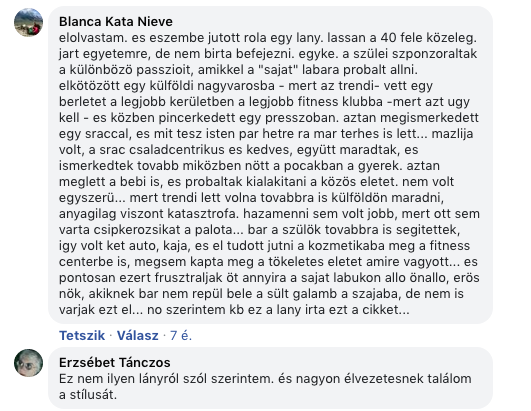 Blanca Kata Nieve
elolvastam. es eszembe jutott rola egy lany. lassan a 40 fele közeleg. jart egyetemre, de nem birta befejezni. egyke. a szülei szponzoraltak a különbözö passzioit, amikkel a "sajat" labara probalt allni. elkötözött egy külföldi nagyvarosba - mert az trendi- vett egy berletet a legjobb kerületben a legjobb fitness klubba -mert azt ugy kell - es közben pincerkedett egy presszoban. aztan megismerkedett egy sraccal, es mit tesz isten par hetre ra mar terhes is lett... mazlija volt, a srac csaladcentrikus es kedves, együtt maradtak, es ismerkedtek tovabb miközben nött a pocakban a gyerek. aztan meglett a bebi is, es probaltak kialakitani a közös eletet. nem volt egyszerü... mert trendi lett volna tovabbra is külföldön maradni, anyagilag viszont katasztrofa. hazamenni sem volt jobb, mert ott sem varta csipkerozsikat a palota... bar a szülök tovabbra is segitettek, igy volt ket auto, kaja, es el tudott jutni a kozmetikaba meg a fitness centerbe is, megsem kapta meg a tökeletes eletet amire vagyott... es pontosan ezert frusztraljak öt annyira a sajat labukon allo önallo, erös nök, akiknek bar nem repül bele a sült galamb a szajaba, de nem is varjak ezt el... no szerintem kb ez a lany irta ezt a cikket...

Tetszik · Válasz · 7 é.

Erzsébet Tánczos
Ez nem ilyen lányról szól szerintem. és nagyon élvezetesnek találom a stílusát.